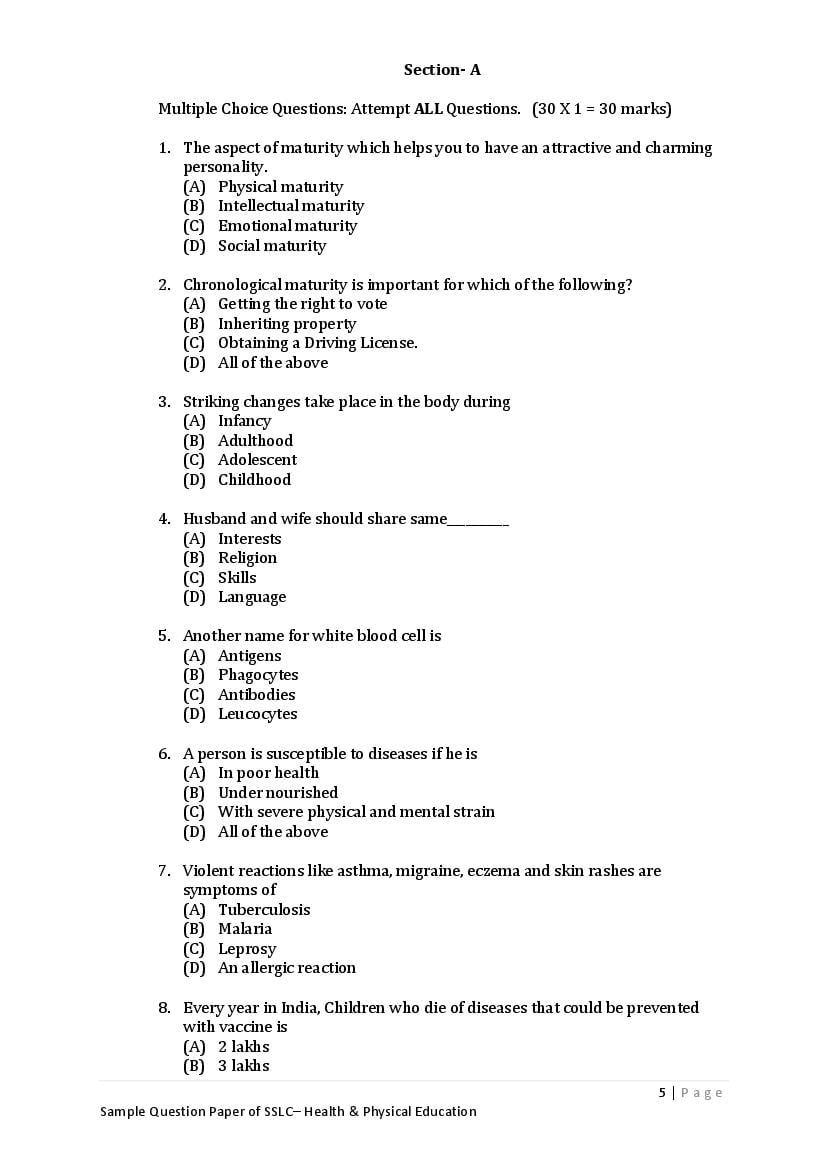 Section- A

Multiple Choice Questions: Attempt ALL Questions. (30 X 1 = 30 marks)

1. The aspect of maturity which helps you to have an attractive and charming personality.
(A) Physical maturity
(B) Intellectual maturity
(C) Emotional maturity
(D) Social maturity

2. Chronological maturity is important for which of the following?
(A) Getting the right to vote
(B) Inheriting property
(C) Obtaining a Driving License.
(D) All of the above

3. Striking changes take place in the body during
(A) Infancy
(B) Adulthood
(C) Adolescent
(D) Childhood

4. Husband and wife should share same________
(A) Interests
(B) Religion
(C) Skills
(D) Language

5. Another name for white blood cell is
(A) Antigens
(B) Phagocytes
(C) Antibodies
(D) Leucocytes

6. A person is susceptible to diseases if he is
(A) In poor health
(B) Under nourished
(C) With severe physical and mental strain
(D) All of the above

7. Violent reactions like asthma, migraine, eczema and skin rashes are symptoms of
(A) Tuberculosis
(B) Malaria
(C) Leprosy
(D) An allergic reaction

8. Every year in India, Children who die of diseases that could be prevented with vaccine is
(A) 2 lakhs
(B) 3 lakhs

5 | Page

Sample Question Paper of SSLC– Health & Physical Education